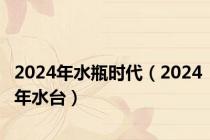 2024年水瓶时代（2024年水台）